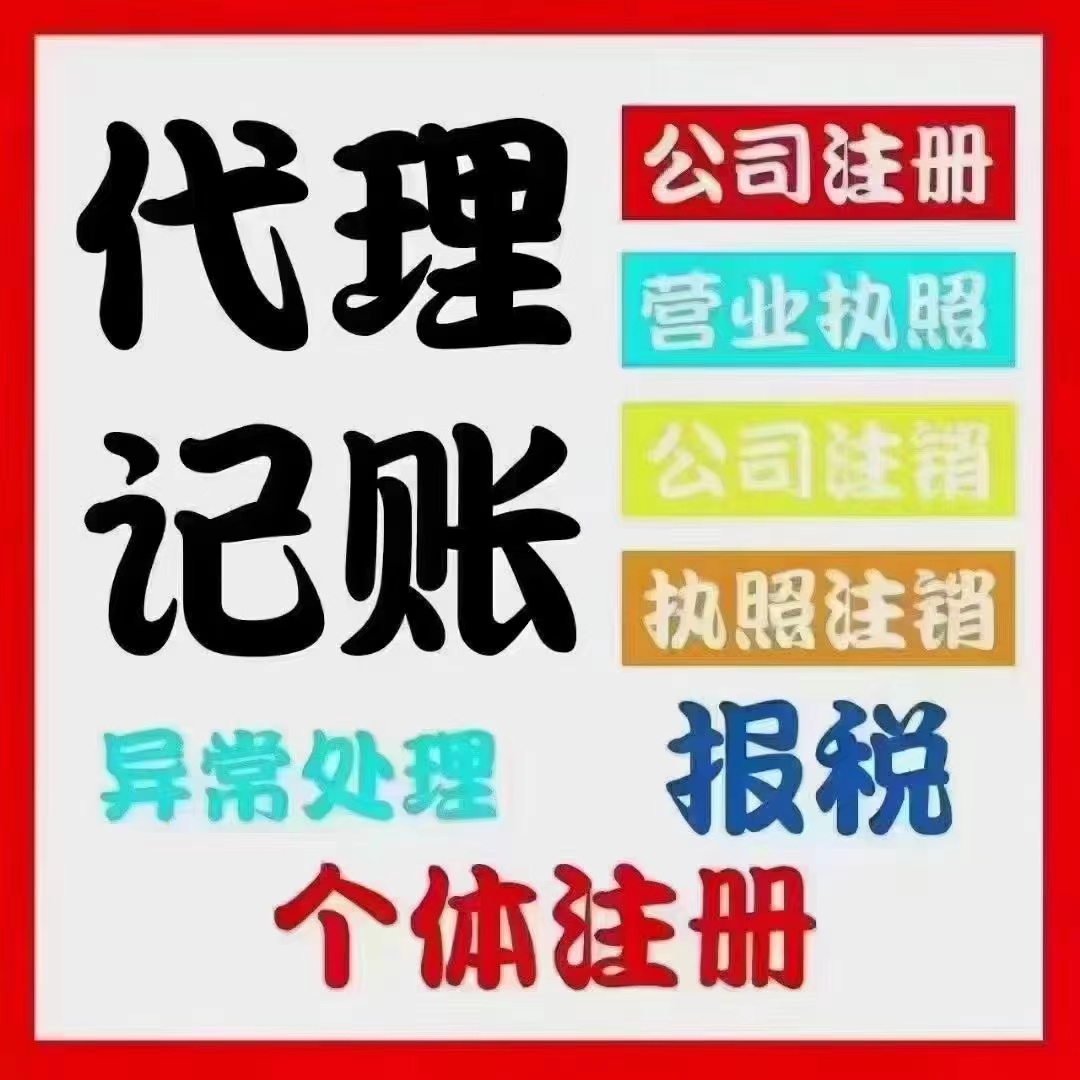 代理记账

公司注册

营业执照

公司注销

执照注销

异常处理

报税

个体注册